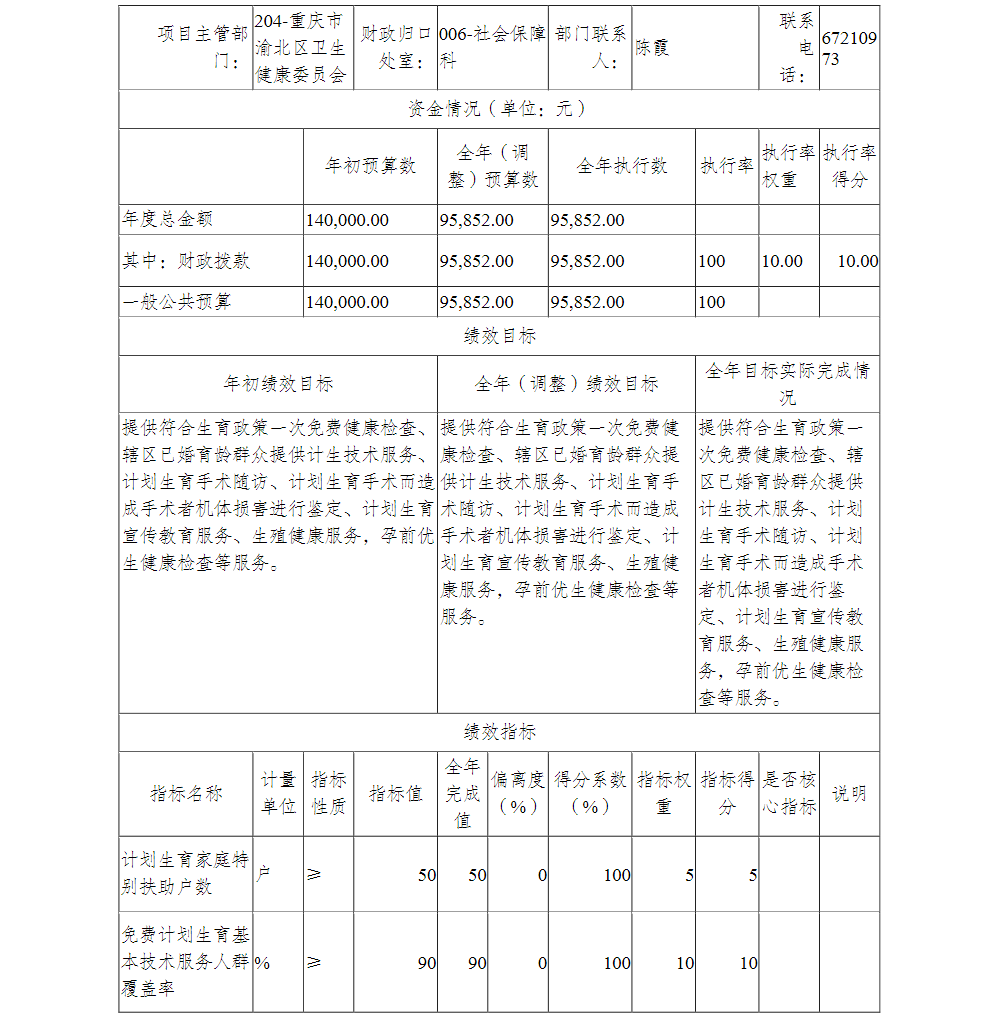 | 项目主管部门： | 204-重庆市渝北区卫生健康委员会 | 财政归口处室： | 006-社会保障科 | 部门联系人： | 陈霞 | 联系电话： | 67210973 |
|---|---|---|---|---|---|---|---|

资金情况（单位：元）

| | 年初预算数 | 全年（调整）预算数 | 全年执行数 | 执行率 | 执行率权重 | 执行率得分 |
|---|---|---|---|---|---|---|
| 年度总金额 | 140,000.00 | 95,852.00 | 95,852.00 | | | |
| 其中：财政拨款 | 140,000.00 | 95,852.00 | 95,852.00 | 100 | 10.00 | 10.00 |
| 一般公共预算 | 140,000.00 | 95,852.00 | 95,852.00 | 100 | | |

绩效目标

| 年初绩效目标 | 全年（调整）绩效目标 | 全年目标实际完成情况 |
|---|---|---|
| 提供符合生育政策一次免费健康检查、辖区已婚育龄群众提供计生技术服务、计划生育手术随访、计划生育手术而造成手术者机体损害进行鉴定、计划生育宣传教育服务、生殖健康服务，孕前优生健康检查等服务。 | 提供符合生育政策一次免费健康检查、辖区已婚育龄群众提供计生技术服务、计划生育手术随访、计划生育手术而造成手术者机体损害进行鉴定、计划生育宣传教育服务、生殖健康服务，孕前优生健康检查等服务。 | 提供符合生育政策一次免费健康检查、辖区已婚育龄群众提供计生技术服务、计划生育手术随访、计划生育手术而造成手术者机体损害进行鉴定、计划生育宣传教育服务、生殖健康服务，孕前优生健康检查等服务。 |

绩效指标

| 指标名称 | 计量单位 | 指标性质 | 指标值 | 全年完成值 | 偏离度（%） | 得分系数（%） | 指标权重 | 指标得分 | 是否核心指标 | 说明 |
|---|---|---|---|---|---|---|---|---|---|---|
| 计划生育家庭特别扶助户数 | 户 | ≥ | 50 | 50 | 0 | 100 | 5 | 5 | | |
| 免费计划生育基本技术服务人群覆盖率 | % | ≥ | 90 | 90 | 0 | 100 | 10 | 10 | | |